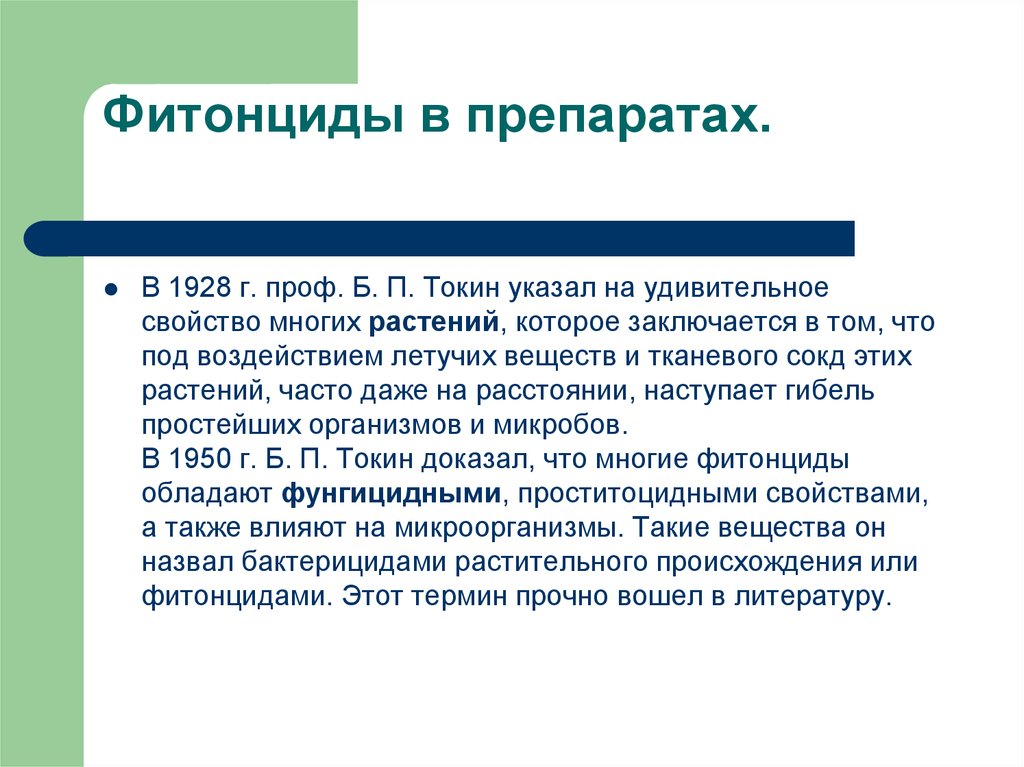 Фитонциды в препаратах.

В 1928 г. проф. Б. П. Токин указал на удивительное свойство многих растений, которое заключается в том, что под воздействием летучих веществ и тканевого сокд этих растений, часто даже на расстоянии, наступает гибель простейших организмов и микробов.
В 1950 г. Б. П. Токин доказал, что многие фитонциды обладают фунгицидными, проститоцидными свойствами, а также влияют на микроорганизмы. Такие вещества он назвал бактерицидами растительного происхождения или фитонцидами. Этот термин прочно вошел в литературу.